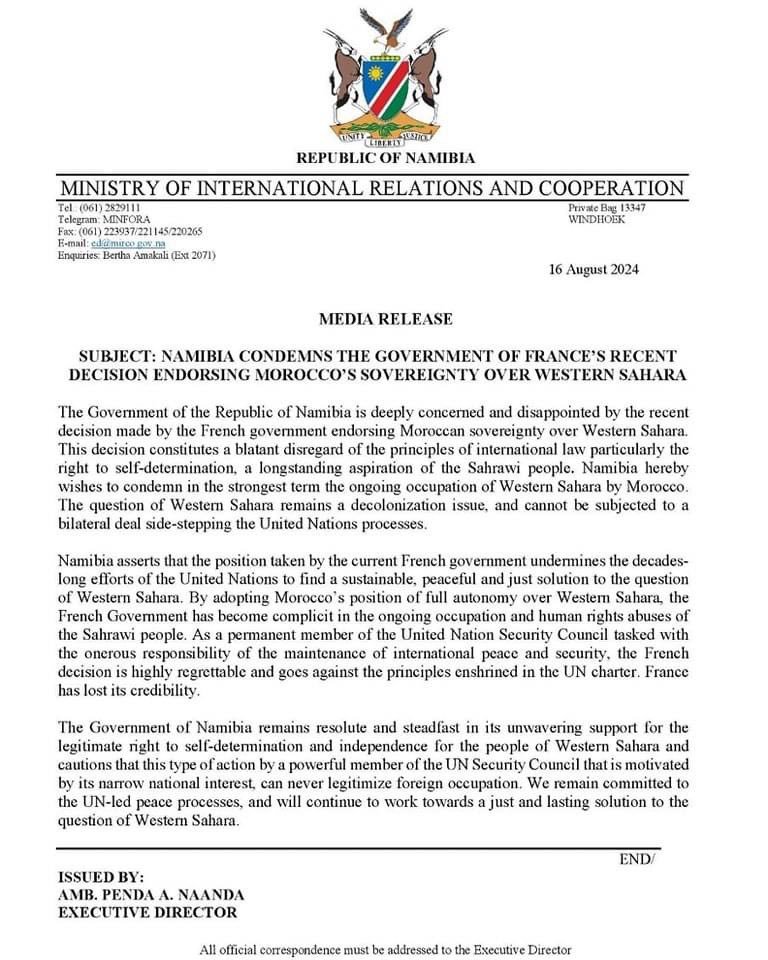 UNITY LIBERTY JUSTICE

REPUBLIC OF NAMIBIA

MINISTRY OF INTERNATIONAL RELATIONS AND COOPERATION

Tel.: (061) 2829111
Telegram: MINFORA
Fax: (061) 223937/221145/220265
E-mail: ed@mirco.gov.na
Enquiries: Bertha Amakali (Ext 2071)

Private Bag 13347
WINDHOEK

16 August 2024

MEDIA RELEASE

SUBJECT: NAMIBIA CONDEMNS THE GOVERNMENT OF FRANCE'S RECENT DECISION ENDORSING MOROCCO'S SOVEREIGNTY OVER WESTERN SAHARA

The Government of the Republic of Namibia is deeply concerned and disappointed by the recent decision made by the French government endorsing Moroccan sovereignty over Western Sahara. This decision constitutes a blatant disregard of the principles of international law particularly the right to self-determination, a longstanding aspiration of the Sahrawi people. Namibia hereby wishes to condemn in the strongest term the ongoing occupation of Western Sahara by Morocco. The question of Western Sahara remains a decolonization issue, and cannot be subjected to a bilateral deal side-stepping the United Nations processes.

Namibia asserts that the position taken by the current French government undermines the decades-long efforts of the United Nations to find a sustainable, peaceful and just solution to the question of Western Sahara. By adopting Morocco's position of full autonomy over Western Sahara, the French Government has become complicit in the ongoing occupation and human rights abuses of the Sahrawi people. As a permanent member of the United Nation Security Council tasked with the onerous responsibility of the maintenance of international peace and security, the French decision is highly regrettable and goes against the principles enshrined in the UN charter. France has lost its credibility.

The Government of Namibia remains resolute and steadfast in its unwavering support for the legitimate right to self-determination and independence for the people of Western Sahara and cautions that this type of action by a powerful member of the UN Security Council that is motivated by its narrow national interest, can never legitimize foreign occupation. We remain committed to the UN-led peace processes, and will continue to work towards a just and lasting solution to the question of Western Sahara.

END/

ISSUED BY:
AMB. PENDA A. NAANDA
EXECUTIVE DIRECTOR

All official correspondence must be addressed to the Executive Director